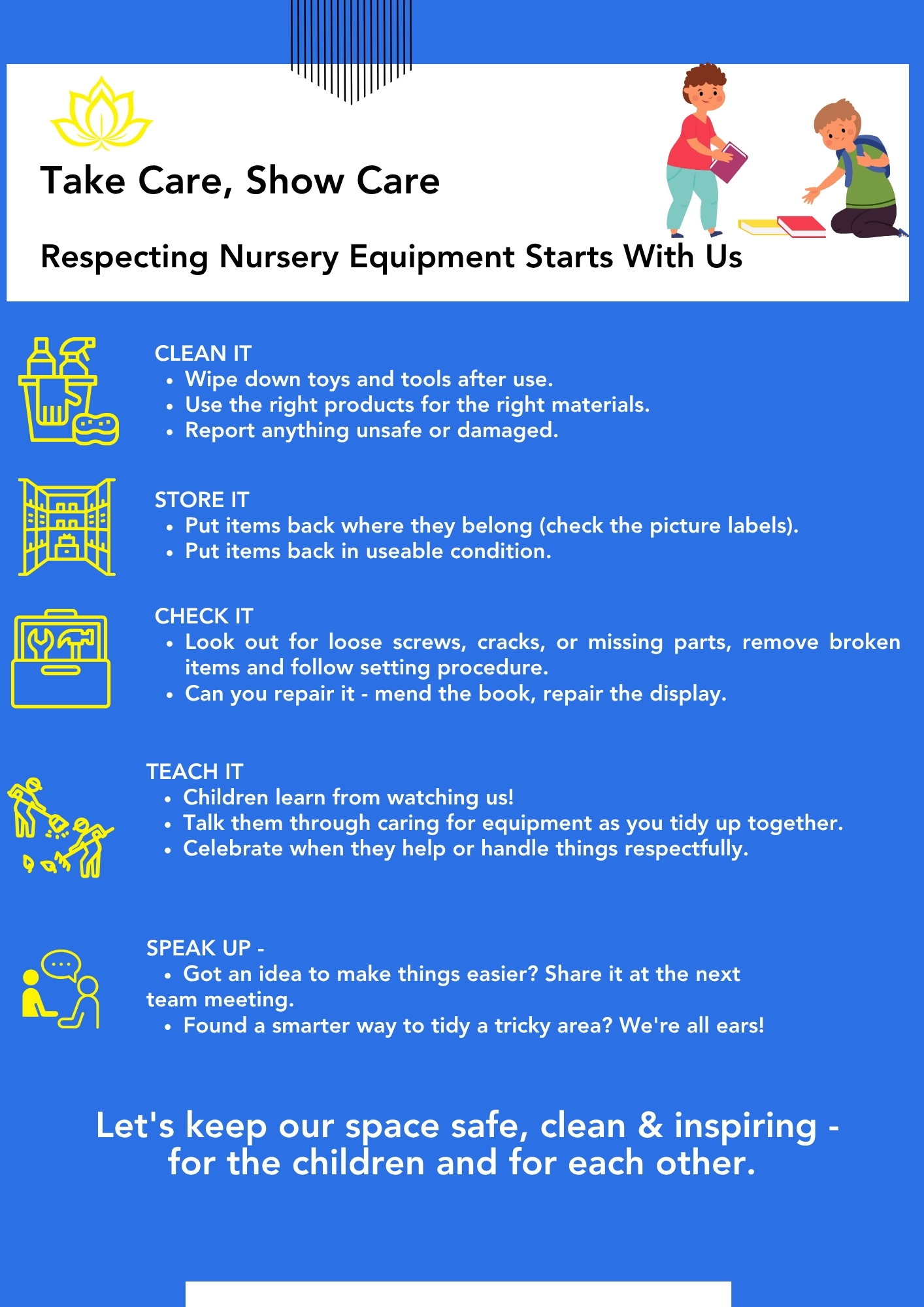 Take Care, Show Care

Respecting Nursery Equipment Starts With Us

CLEAN IT
- Wipe down toys and tools after use.
- Use the right products for the right materials.
- Report anything unsafe or damaged.

STORE IT
- Put items back where they belong (check the picture labels).
- Put items back in useable condition.

CHECK IT
- Look out for loose screws, cracks, or missing parts, remove broken items and follow setting procedure.
- Can you repair it - mend the book, repair the display.

TEACH IT
- Children learn from watching us!
- Talk them through caring for equipment as you tidy up together.
- Celebrate when they help or handle things respectfully.

SPEAK UP -
- Got an idea to make things easier? Share it at the next team meeting.
- Found a smarter way to tidy a tricky area? We're all ears!

Let's keep our space safe, clean & inspiring - for the children and for each other.